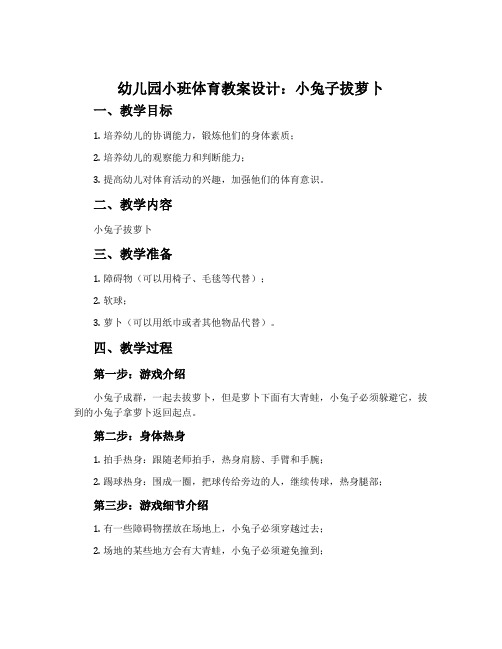 幼儿园小班体育教案设计：小兔子拔萝卜

一、教学目标

1. 培养幼儿的协调能力，锻炼他们的身体素质；

2. 培养幼儿的观察能力和判断能力；

3. 提高幼儿对体育活动的兴趣，加强他们的体育意识。

二、教学内容

小兔子拔萝卜

三、教学准备

1. 障碍物（可以用椅子、毛毯等代替）；

2. 软球；

3. 萝卜（可以用纸巾或者其他物品代替）。

四、教学过程

第一步：游戏介绍

小兔子成群，一起去拔萝卜，但是萝卜下面有大青蛙，小兔子必须躲避它，拔到的小兔子拿萝卜返回起点。

第二步：身体热身

1. 拍手热身：跟随老师拍手，热身肩膀、手臂和手腕；

2. 踢球热身：围成一圈，把球传给旁边的人，继续传球，热身腿部；

第三步：游戏细节介绍

1. 有一些障碍物摆放在场地上，小兔子必须穿越过去；

2. 场地的某些地方会有大青蛙，小兔子必须避免撞到；